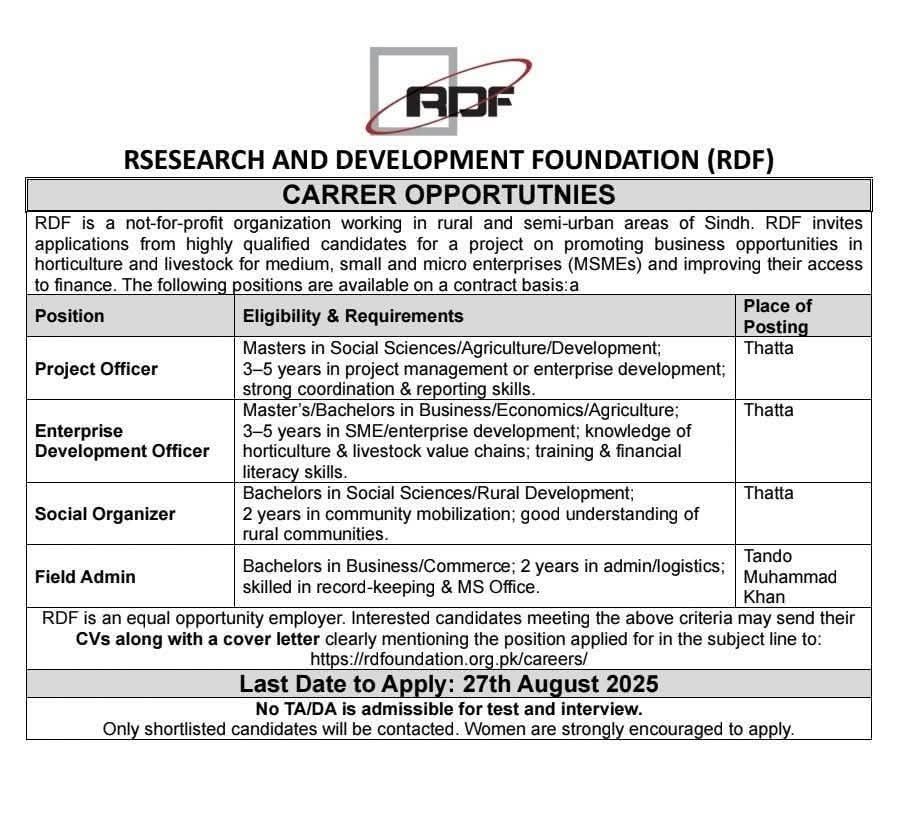 RDF

RSESEARCH AND DEVELOPMENT FOUNDATION (RDF)

CARRER OPPORTUTNIES

RDF is a not-for-profit organization working in rural and semi-urban areas of Sindh. RDF invites applications from highly qualified candidates for a project on promoting business opportunities in horticulture and livestock for medium, small and micro enterprises (MSMEs) and improving their access to finance. The following positions are available on a contract basis:a

| Position | Eligibility & Requirements | Place of Posting |
|---|---|---|
| Project Officer | Masters in Social Sciences/Agriculture/Development; 3–5 years in project management or enterprise development; strong coordination & reporting skills. | Thatta |
| Enterprise Development Officer | Master's/Bachelors in Business/Economics/Agriculture; 3–5 years in SME/enterprise development; knowledge of horticulture & livestock value chains; training & financial literacy skills. | Thatta |
| Social Organizer | Bachelors in Social Sciences/Rural Development; 2 years in community mobilization; good understanding of rural communities. | Thatta |
| Field Admin | Bachelors in Business/Commerce; 2 years in admin/logistics; skilled in record-keeping & MS Office. | Tando Muhammad Khan |

RDF is an equal opportunity employer. Interested candidates meeting the above criteria may send their CVs along with a cover letter clearly mentioning the position applied for in the subject line to: https://rdfoundation.org.pk/careers/

Last Date to Apply: 27th August 2025

No TA/DA is admissible for test and interview.
Only shortlisted candidates will be contacted. Women are strongly encouraged to apply.